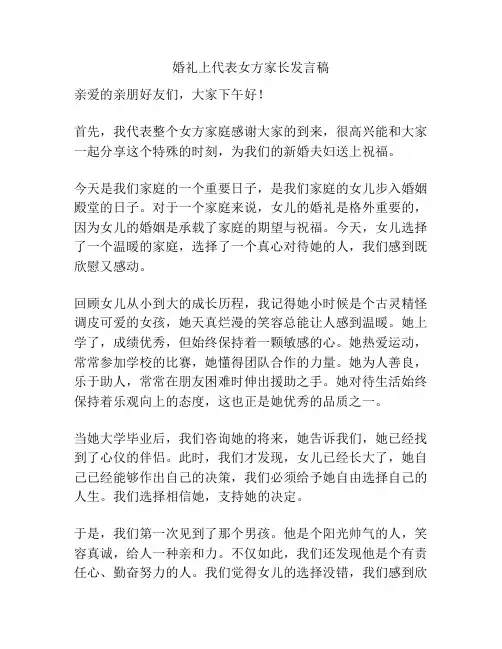 婚礼上代表女方家长发言稿

亲爱的亲朋好友们，大家下午好！

首先，我代表整个女方家庭感谢大家的到来，很高兴能和大家一起分享这个特殊的时刻，为我们的新婚夫妇送上祝福。

今天是我们家庭的一个重要日子，是我们家庭的女儿步入婚姻殿堂的日子。对于一个家庭来说，女儿的婚礼是格外重要的，因为女儿的婚姻是承载了家庭的期望与祝福。今天，女儿选择了一个温暖的家庭，选择了一个真心对待她的人，我们感到既欣慰又感动。

回顾女儿从小到大的成长历程，我记得她小时候是个古灵精怪调皮可爱的女孩，她天真烂漫的笑容总能让人感到温暖。她上学了，成绩优秀，但始终保持着一颗敏感的心。她热爱运动，常常参加学校的比赛，她懂得团队合作的力量。她为人善良，乐于助人，常常在朋友困难时伸出援助之手。她对待生活始终保持着乐观向上的态度，这也正是她优秀的品质之一。

当她大学毕业后，我们咨询她的将来，她告诉我们，她已经找到了心仪的伴侣。此时，我们才发现，女儿已经长大了，她自己已经能够作出自己的决策，我们必须给予她自由选择自己的人生。我们选择相信她，支持她的决定。

于是，我们第一次见到了那个男孩。他是个阳光帅气的人，笑容真诚，给人一种亲和力。不仅如此，我们还发现他是个有责任心、勤奋努力的人。我们觉得女儿的选择没错，我们感到欣